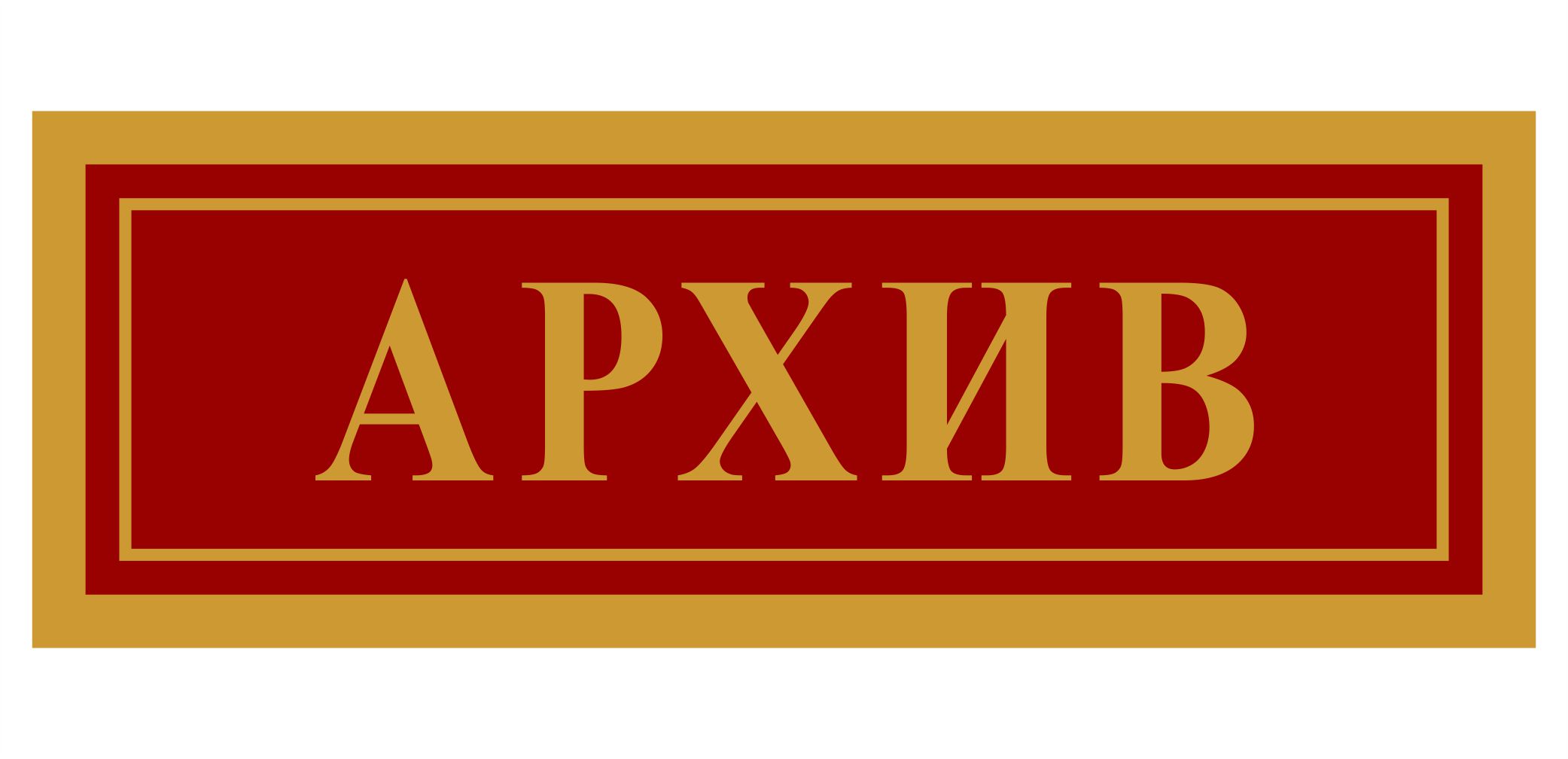 АРХИВ